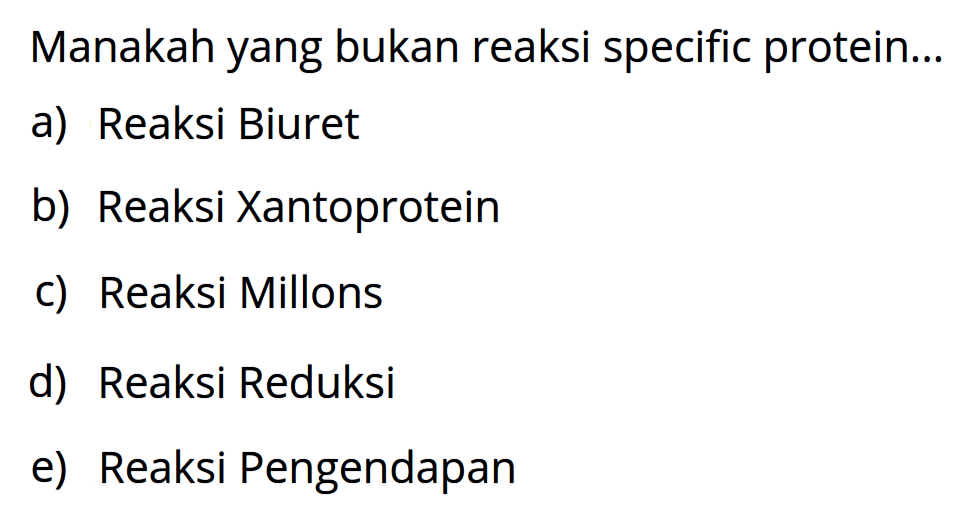 Manakah yang bukan reaksi specific protein...

a) Reaksi Biuret

b) Reaksi Xantoprotein

c) Reaksi Millons

d) Reaksi Reduksi

e) Reaksi Pengendapan